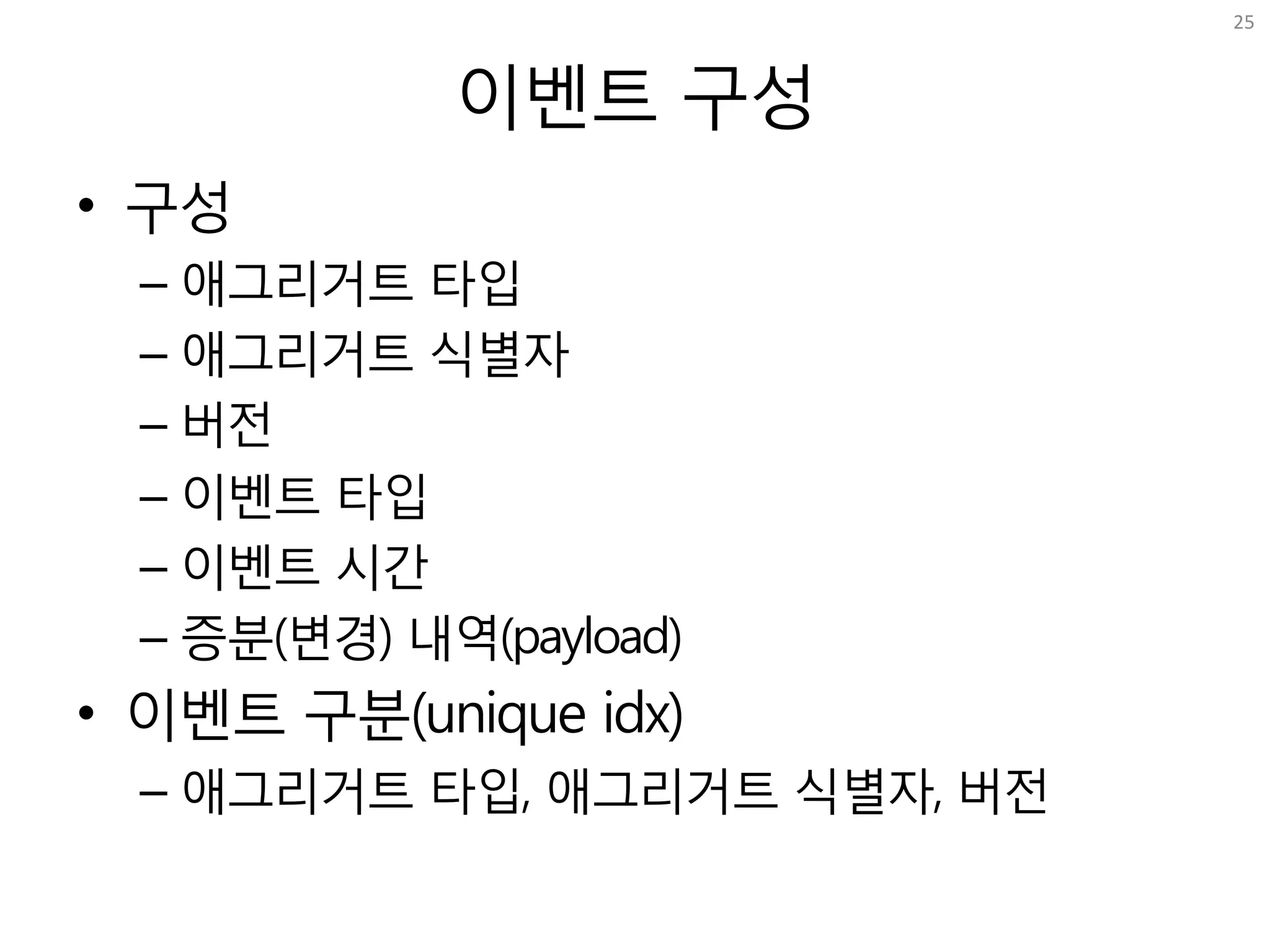 25

이벤트 구성

• 구성
– 애그리거트 타입
– 애그리거트 식별자
– 버전
– 이벤트 타입
– 이벤트 시간
– 증분(변경) 내역(payload)
• 이벤트 구분(unique idx)
– 애그리거트 타입, 애그리거트 식별자, 버전